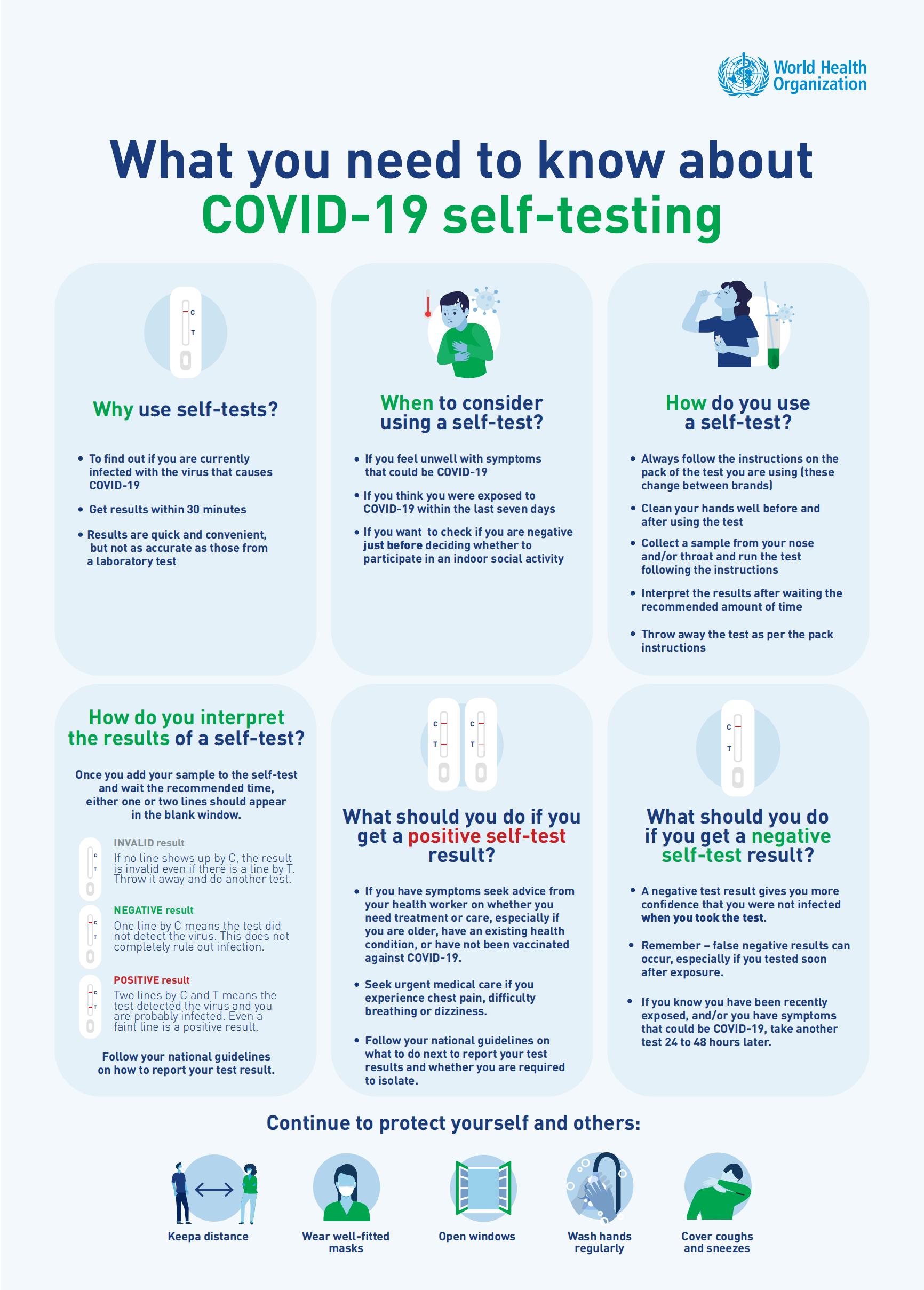 World Health Organization

What you need to know about COVID-19 self-testing

C
T

Why use self-tests?

• To find out if you are currently infected with the virus that causes COVID-19

• Get results within 30 minutes

• Results are quick and convenient, but not as accurate as those from a laboratory test

When to consider using a self-test?

• If you feel unwell with symptoms that could be COVID-19

• If you think you were exposed to COVID-19 within the last seven days

• If you want to check if you are negative just before deciding whether to participate in an indoor social activity

How do you use a self-test?

• Always follow the instructions on the pack of the test you are using (these change between brands)

• Clean your hands well before and after using the test

• Collect a sample from your nose and/or throat and run the test following the instructions

• Interpret the results after waiting the recommended amount of time

• Throw away the test as per the pack instructions

How do you interpret the results of a self-test?

Once you add your sample to the self-test and wait the recommended time, either one or two lines should appear in the blank window.

C
T

INVALID result
If no line shows up by C, the result is invalid even if there is a line by T. Throw it away and do another test.

C
T

NEGATIVE result
One line by C means the test did not detect the virus. This does not completely rule out infection.

C
T

POSITIVE result
Two lines by C and T means the test detected the virus and you are probably infected. Even a faint line is a positive result.

Follow your national guidelines on how to report your test result.

C
T
C
T

What should you do if you get a positive self-test result?

• If you have symptoms seek advice from your health worker on whether you need treatment or care, especially if you are older, have an existing health condition, or have not been vaccinated against COVID-19.

• Seek urgent medical care if you experience chest pain, difficulty breathing or dizziness.

• Follow your national guidelines on what to do next to report your test results and whether you are required to isolate.

C
T

What should you do if you get a negative self-test result?

• A negative test result gives you more confidence that you were not infected when you took the test.

• Remember – false negative results can occur, especially if you tested soon after exposure.

• If you know you have been recently exposed, and/or you have symptoms that could be COVID-19, take another test 24 to 48 hours later.

Continue to protect yourself and others:

Keepa distance

Wear well-fitted masks

Open windows

Wash hands regularly

Cover coughs and sneezes